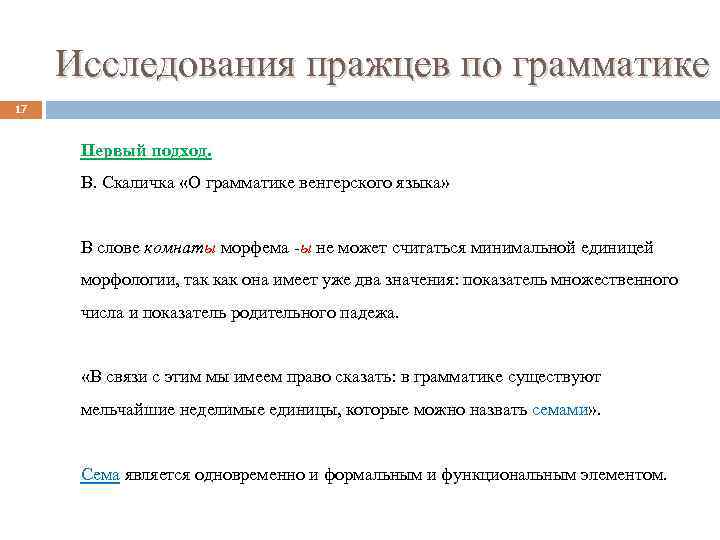 Исследования пражцев по грамматике

17

Первый подход.

В. Скаличка «О грамматике венгерского языка»

В слове комнаты морфема -ы не может считаться минимальной единицей морфологии, так как она имеет уже два значения: показатель множественного числа и показатель родительного падежа.

«В связи с этим мы имеем право сказать: в грамматике существуют мельчайшие неделимые единицы, которые можно назвать семами».

Сема является одновременно и формальным и функциональным элементом.